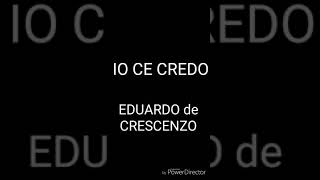 IO CE CREDO

EDUARDO de CRESCENZO

by PowerDirector